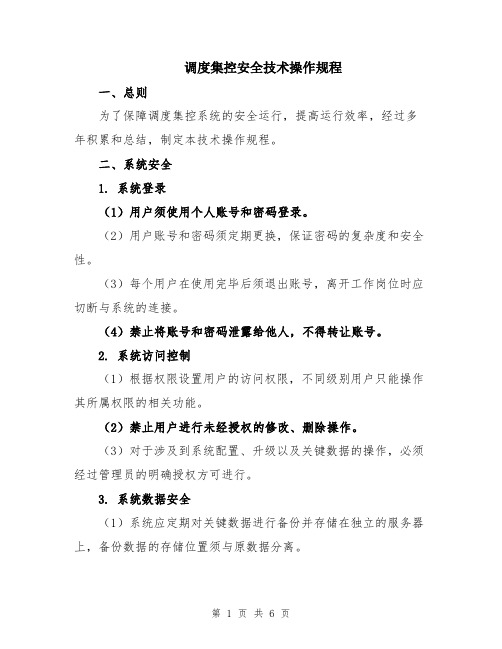 调度集控安全技术操作规程

一、总则

为了保障调度集控系统的安全运行，提高运行效率，经过多年积累和总结，制定本技术操作规程。

二、系统安全

1. 系统登录

（1）用户须使用个人账号和密码登录。

（2）用户账号和密码须定期更换，保证密码的复杂度和安全性。

（3）每个用户在使用完毕后须退出账号，离开工作岗位时应切断与系统的连接。

（4）禁止将账号和密码泄露给他人，不得转让账号。

2. 系统访问控制

（1）根据权限设置用户的访问权限，不同级别用户只能操作其所属权限的相关功能。

（2）禁止用户进行未经授权的修改、删除操作。

（3）对于涉及到系统配置、升级以及关键数据的操作，必须经过管理员的明确授权方可进行。

3. 系统数据安全

（1）系统应定期对关键数据进行备份并存储在独立的服务器上，备份数据的存储位置须与原数据分离。

第 1 页 共 6 页